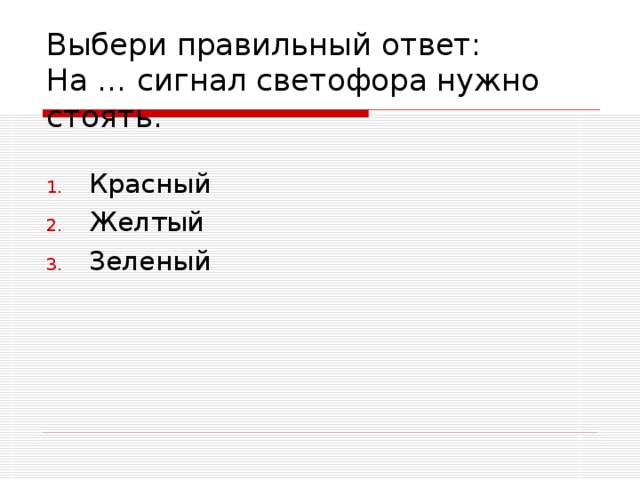 Выбери правильный ответ:
На … сигнал светофора нужно стоять.

1. Красный
2. Желтый
3. Зеленый